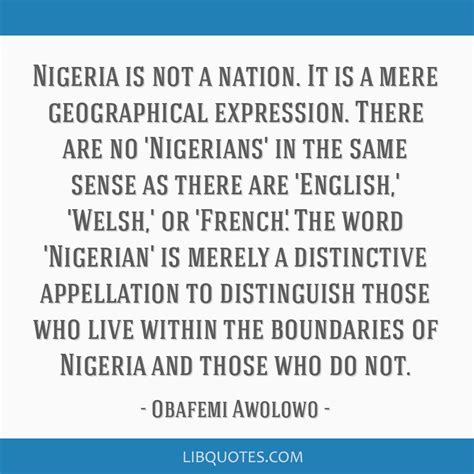 Nigeria is not a nation. It is a mere geographical expression. There are no 'Nigerians' in the same sense as there are 'English,' 'Welsh,' or 'French'. The word 'Nigerian' is merely a distinctive appellation to distinguish those who live within the boundaries of Nigeria and those who do not.

- Obafemi Awolowo -

LIBQUOTES.COM